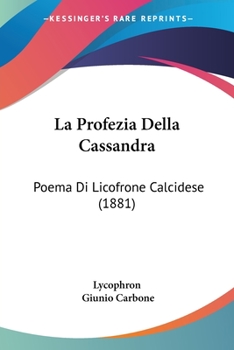 —KESSINGER'S RARE REPRINTS—

La Profezia Della Cassandra

Poema Di Licofrone Calcidese (1881)

Lycophron
Giunio Carbone